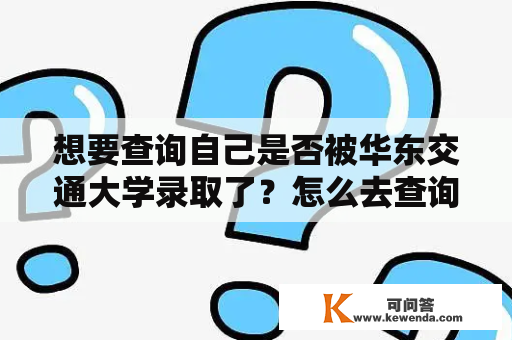 想要查询自己是否被华东交通大学录取了？怎么去查询

K 可问答
www.kewenda.com